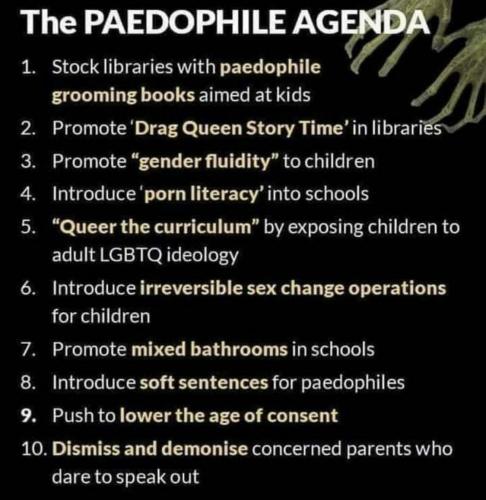 The PAEDOPHILE AGENDA

1. Stock libraries with paedophile grooming books aimed at kids
2. Promote 'Drag Queen Story Time' in libraries
3. Promote "gender fluidity" to children
4. Introduce 'porn literacy' into schools
5. "Queer the curriculum" by exposing children to adult LGBTQ ideology
6. Introduce irreversible sex change operations for children
7. Promote mixed bathrooms in schools
8. Introduce soft sentences for paedophiles
9. Push to lower the age of consent
10. Dismiss and demonise concerned parents who dare to speak out